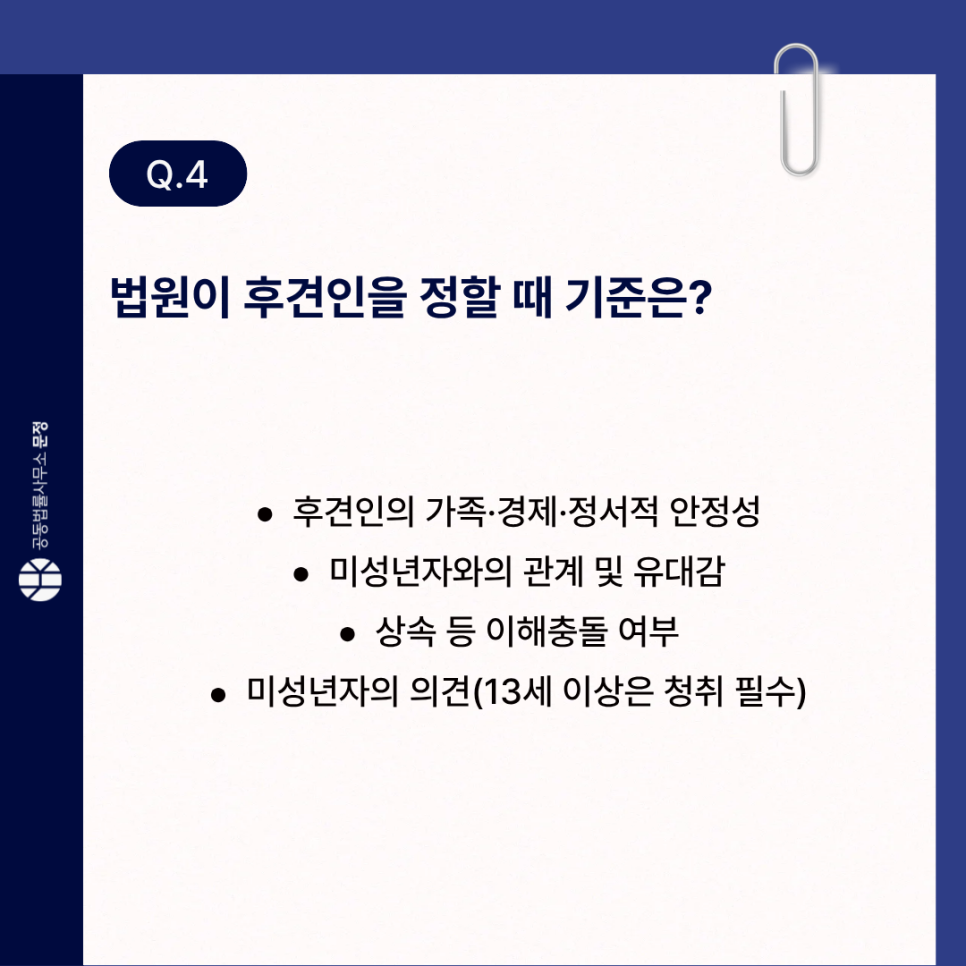 Q.4

법원이 후견인을 정할 때 기준은?

• 후견인의 가족·경제·정서적 안정성
• 미성년자와의 관계 및 유대감
• 상속 등 이해충돌 여부
• 미성년자의 의견(13세 이상은 청취 필수)

공동법률사무소 문정